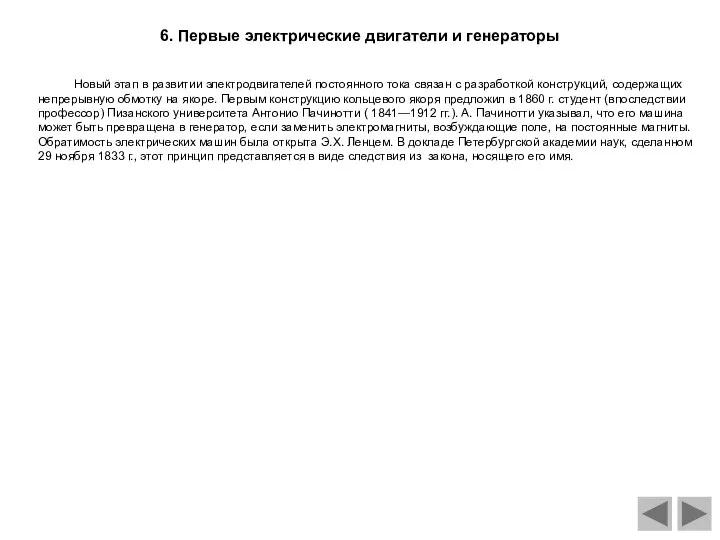 6. Первые электрические двигатели и генераторы

Новый этап в развитии электродвигателей постоянного тока связан с разработкой конструкций, содержащих непрерывную обмотку на якоре. Первым конструкцию кольцевого якоря предложил в 1860 г. студент (впоследствии профессор) Пизанского университета Антонио Пачинотти ( 1841—1912 гг.). А. Пачинотти указывал, что его машина может быть превращена в генератор, если заменить электромагниты, возбуждающие поле, на постоянные магниты. Обратимость электрических машин была открыта Э.Х. Ленцем. В докладе Петербургской академии наук, сделанном 29 ноября 1833 г., этот принцип представляется в виде следствия из закона, носящего его имя.